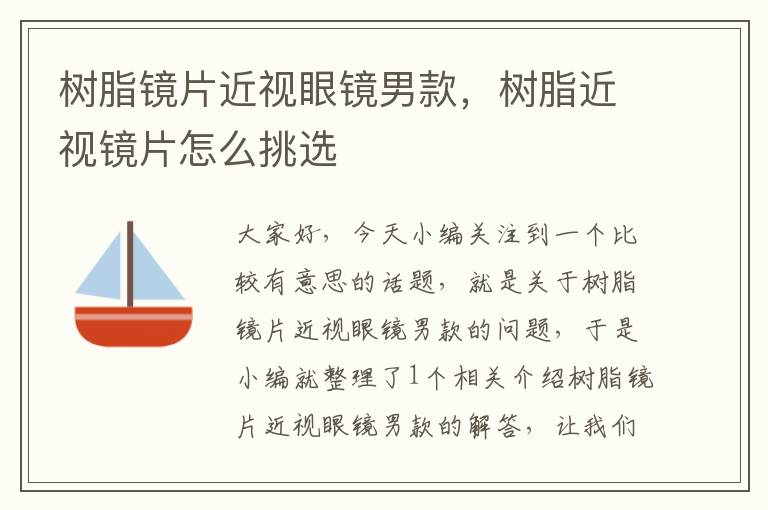 树脂镜片近视眼镜男款，树脂近视镜片怎么挑选

大家好，今天小编关注到一个比较有意思的话题，就是关于树脂镜片近视眼镜男款的问题，于是小编就整理了1个相关介绍树脂镜片近视眼镜男款的解答，让我们